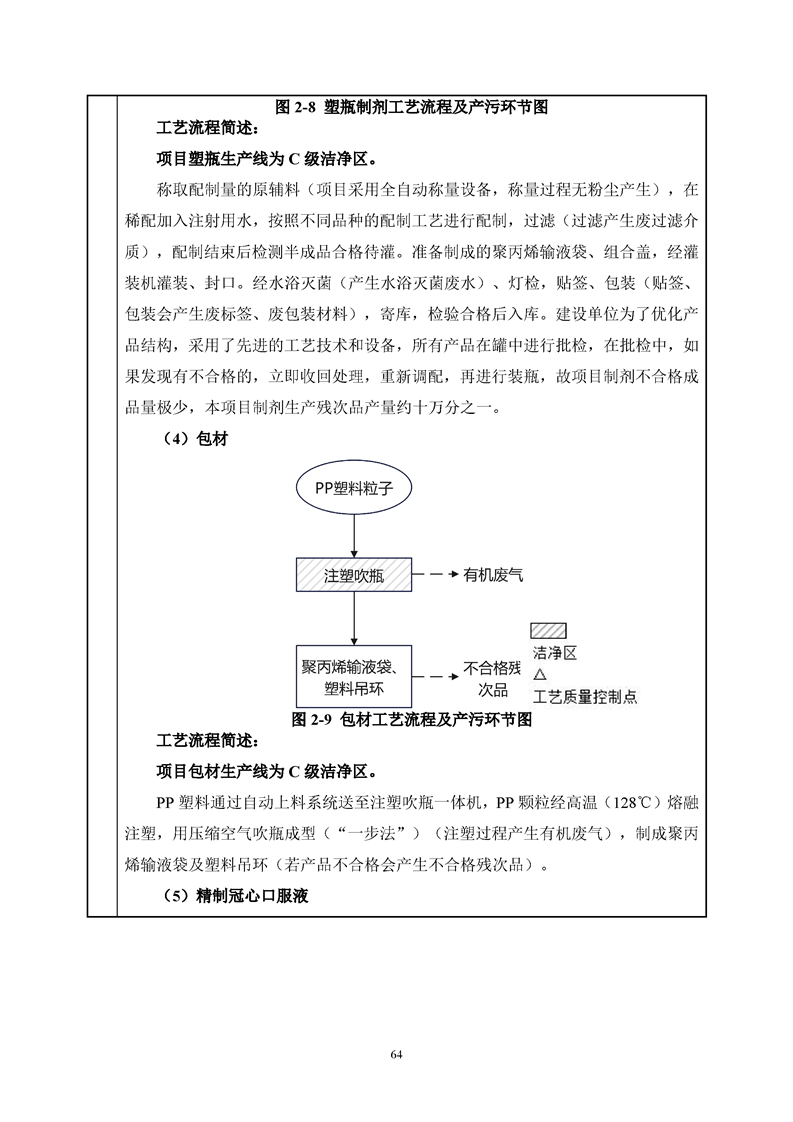 图 2-8 塑瓶制剂工艺流程及产污环节图

工艺流程简述：

项目塑瓶生产线为 C 级洁净区。

称取配制量的原辅料（项目采用全自动称量设备，称量过程无粉尘产生），在稀配加入注射用水，按照不同品种的配制工艺进行配制，过滤（过滤产生废过滤介质），配制结束后检测半成品合格待灌。准备制成的聚丙烯输液袋、组合盖，经灌装机灌装、封口。经水浴灭菌（产生水浴灭菌废水）、灯检，贴签、包装（贴签、包装会产生废标签、废包装材料），寄库，检验合格后入库。建设单位为了优化产品结构，采用了先进的工艺技术和设备，所有产品在罐中进行批检，在批检中，如果发现有不合格的，立即收回处理，重新调配，再进行装瓶，故项目制剂不合格成品量极少，本项目制剂生产残次品产量约十万分之一。

（4）包材

PP塑料粒子

注塑吹瓶

有机废气

聚丙烯输液袋、塑料吊环

不合格残次品

洁净区

△

工艺质量控制点

图 2-9 包材工艺流程及产污环节图

工艺流程简述：

项目包材生产线为 C 级洁净区。

PP 塑料通过自动上料系统送至注塑吹瓶一体机，PP 颗粒经高温（128℃）熔融注塑，用压缩空气吹瓶成型（“一步法”）（注塑过程产生有机废气），制成聚丙烯输液袋及塑料吊环（若产品不合格会产生不合格残次品）。

（5）精制冠心口服液

64